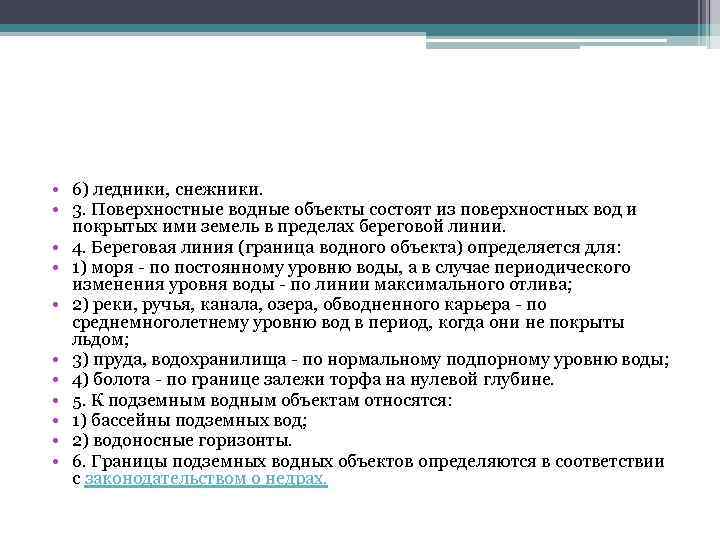 • 6) ледники, снежники.
• 3. Поверхностные водные объекты состоят из поверхностных вод и покрытых ими земель в пределах береговой линии.
• 4. Береговая линия (граница водного объекта) определяется для:
• 1) моря - по постоянному уровню воды, а в случае периодического изменения уровня воды - по линии максимального отлива;
• 2) реки, ручья, канала, озера, обводненного карьера - по среднемноголетнему уровню вод в период, когда они не покрыты льдом;
• 3) пруда, водохранилища - по нормальному подпорному уровню воды;
• 4) болота - по границе залежи торфа на нулевой глубине.
• 5. К подземным водным объектам относятся:
• 1) бассейны подземных вод;
• 2) водоносные горизонты.
• 6. Границы подземных водных объектов определяются в соответствии с законодательством о недрах.